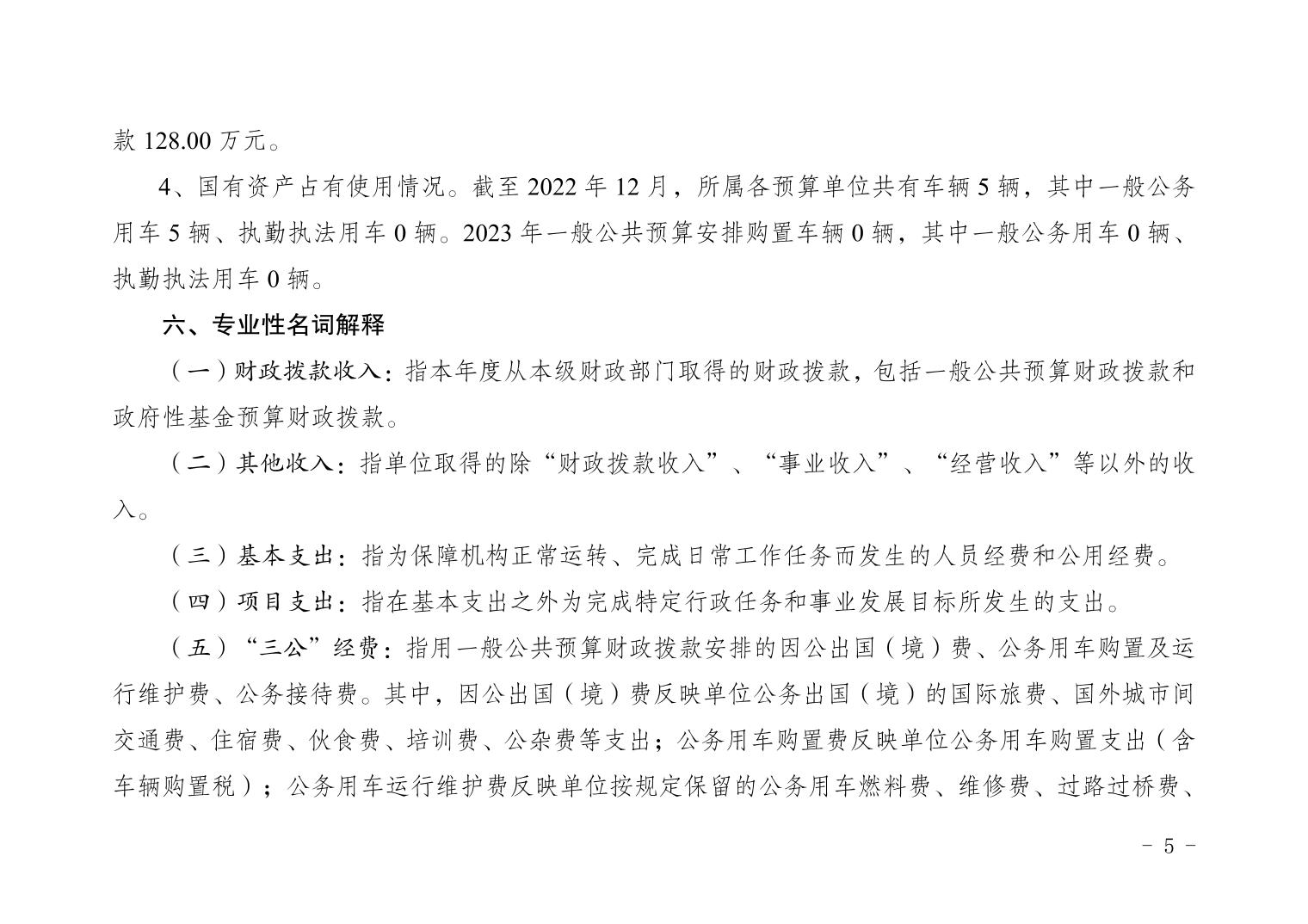 款 128.00 万元。

4、国有资产占有使用情况。截至 2022 年 12 月，所属各预算单位共有车辆 5 辆，其中一般公务用车 5 辆、执勤执法用车 0 辆。2023 年一般公共预算安排购置车辆 0 辆，其中一般公务用车 0 辆、执勤执法用车 0 辆。

六、专业性名词解释

（一）财政拨款收入：指本年度从本级财政部门取得的财政拨款，包括一般公共预算财政拨款和政府性基金预算财政拨款。

（二）其他收入：指单位取得的除“财政拨款收入”、“事业收入”、“经营收入”等以外的收入。

（三）基本支出：指为保障机构正常运转、完成日常工作任务而发生的人员经费和公用经费。

（四）项目支出：指在基本支出之外为完成特定行政任务和事业发展目标所发生的支出。

（五）“三公”经费：指用一般公共预算财政拨款安排的因公出国（境）费、公务用车购置及运行维护费、公务接待费。其中，因公出国（境）费反映单位公务出国（境）的国际旅费、国外城市间交通费、住宿费、伙食费、培训费、公杂费等支出；公务用车购置费反映单位公务用车购置支出（含车辆购置税）；公务用车运行维护费反映单位按规定保留的公务用车燃料费、维修费、过路过桥费、

- 5 -